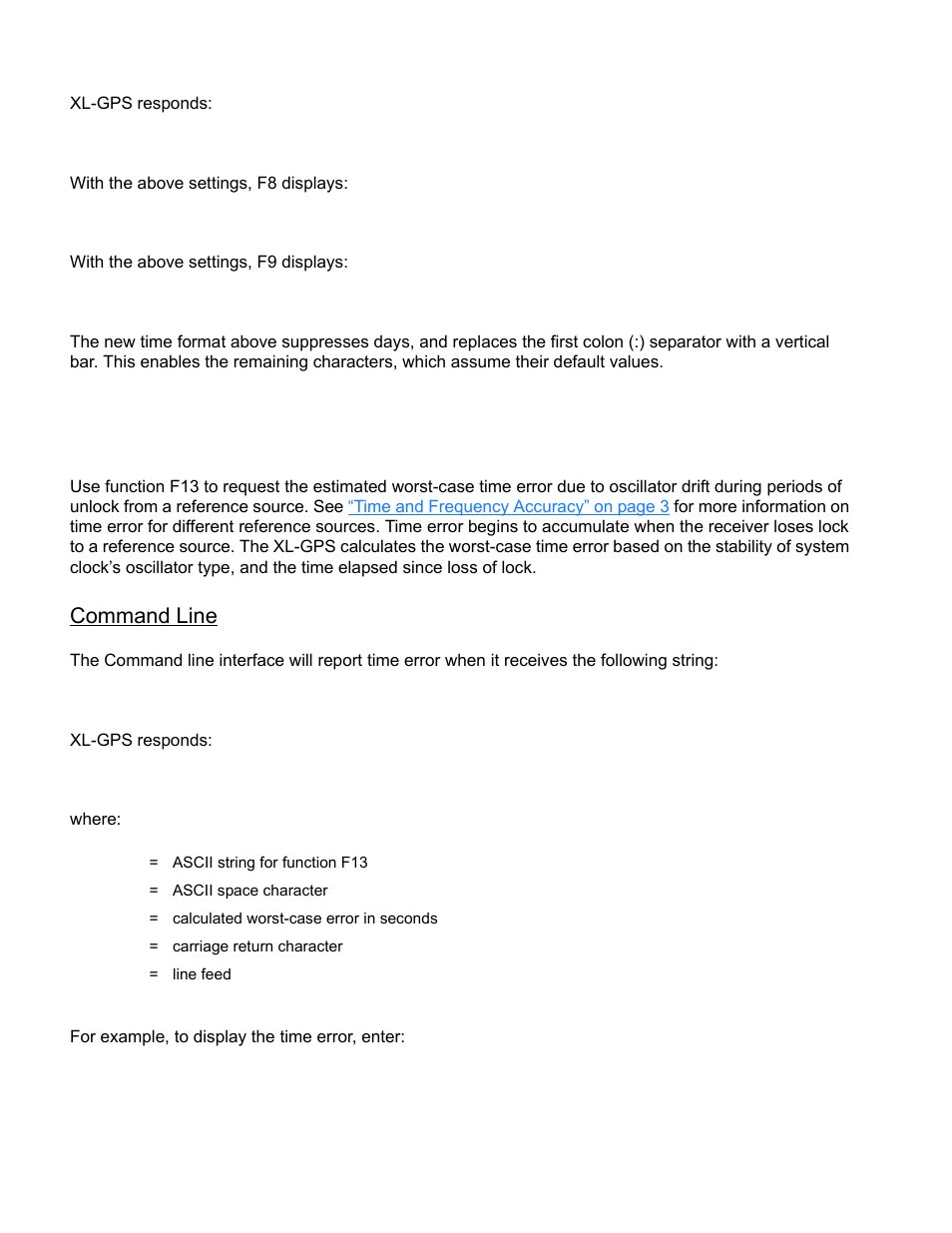 XL-GPS responds:

With the above settings, F8 displays:

With the above settings, F9 displays:

The new time format above suppresses days, and replaces the first colon (:) separator with a vertical bar. This enables the remaining characters, which assume their default values.

Use function F13 to request the estimated worst-case time error due to oscillator drift during periods of unlock from a reference source. See “Time and Frequency Accuracy” on page 3 for more information on time error for different reference sources. Time error begins to accumulate when the receiver loses lock to a reference source. The XL-GPS calculates the worst-case time error based on the stability of system clock’s oscillator type, and the time elapsed since loss of lock.

Command Line

The Command line interface will report time error when it receives the following string:

XL-GPS responds:

where:

= ASCII string for function F13

= ASCII space character

= calculated worst-case error in seconds

= carriage return character

= line feed

For example, to display the time error, enter: